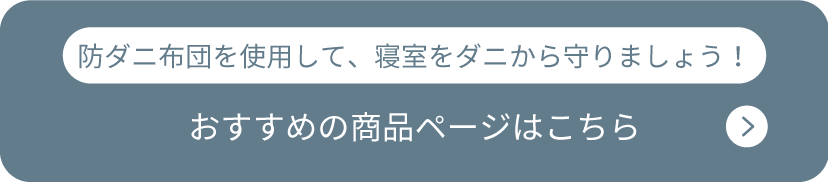 防ダニ布団を使用して、寝室をダニから守りましょう！

おすすめの商品ページはこちら